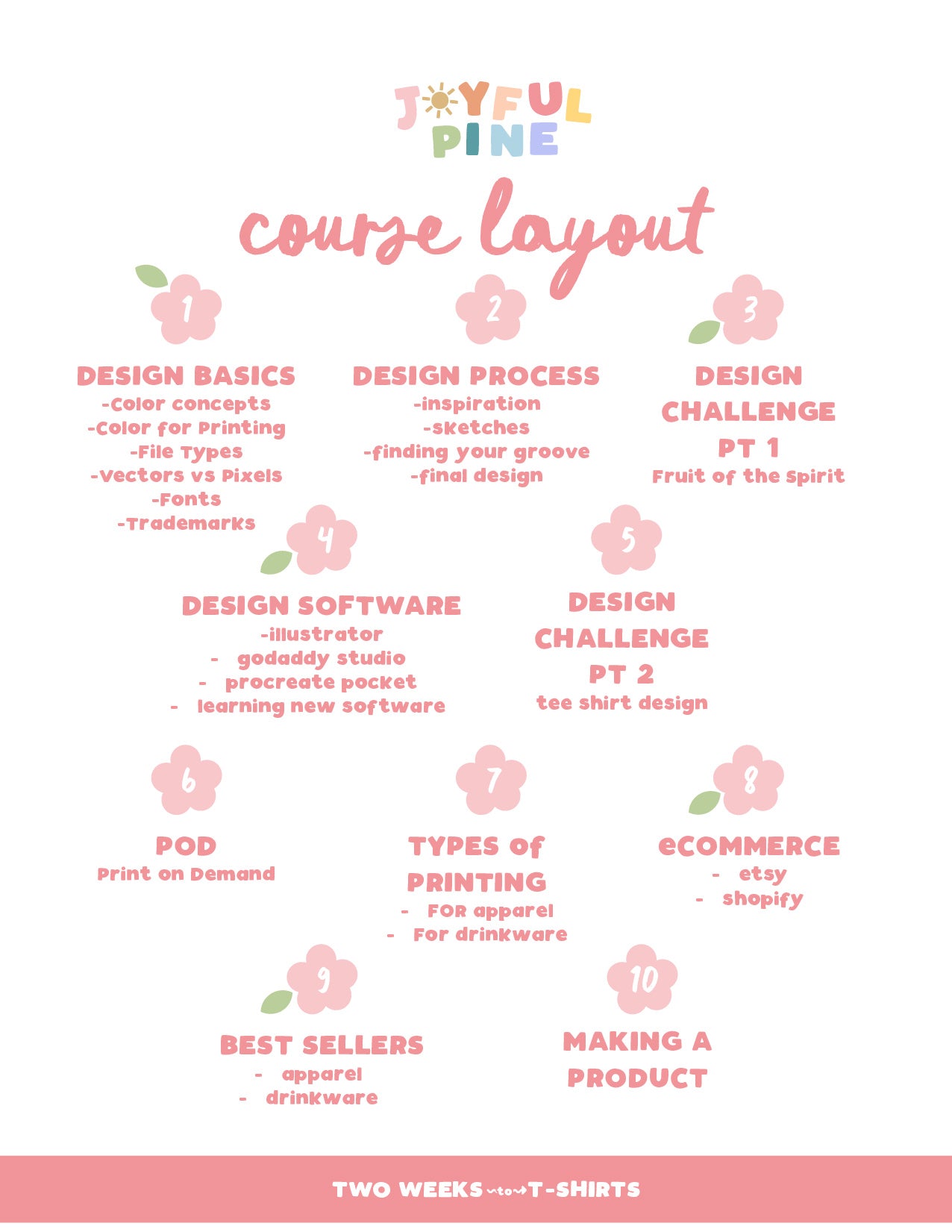 JOYFUL PINE

course layout

1
DESIGN BASICS
-Color concepts
-Color for Printing
-File Types
-Vectors vs Pixels
-Fonts
-Trademarks

2
DESIGN PROCESS
-inspiration
-sketches
-finding your groove
-final design

3
DESIGN CHALLENGE PT 1
Fruit of the Spirit

4
DESIGN SOFTWARE
-illustrator
- godaddy studio
- procreate pocket
- learning new software

5
DESIGN CHALLENGE PT 2
tee shirt design

6
POD
Print on Demand

7
TYPES of PRINTING
- FOR apparel
- For drinkware

8
eCOMMERCE
- etsy
- shopify

9
BEST SELLERS
- apparel
- drinkware

10
MAKING A PRODUCT

TWO WEEKS to T-SHIRTS